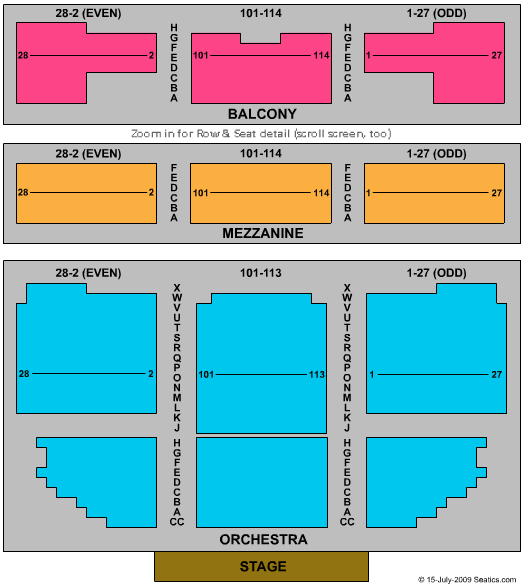 28-2 (EVEN)
101-114
1-27 (ODD)

28 2
H G F E D C B A
101 114
H G F E D C B A
1 27

BALCONY

Zoom in for Row & Seat detail (scroll screen, too)

28-2 (EVEN)
101-114
1-27 (ODD)

28 2
F E D C B A
101 114
F E D C B A
1 27

MEZZANINE

28-2 (EVEN)
101-113
1-27 (ODD)

28 2
X W V U T S R Q P O N M L K J
101 113
X W V U T S R Q P O N M L K J
1 27

H G F E D C B A CC
H G F E D C B A CC

ORCHESTRA

STAGE

© 15-July-2009 Seatics.com